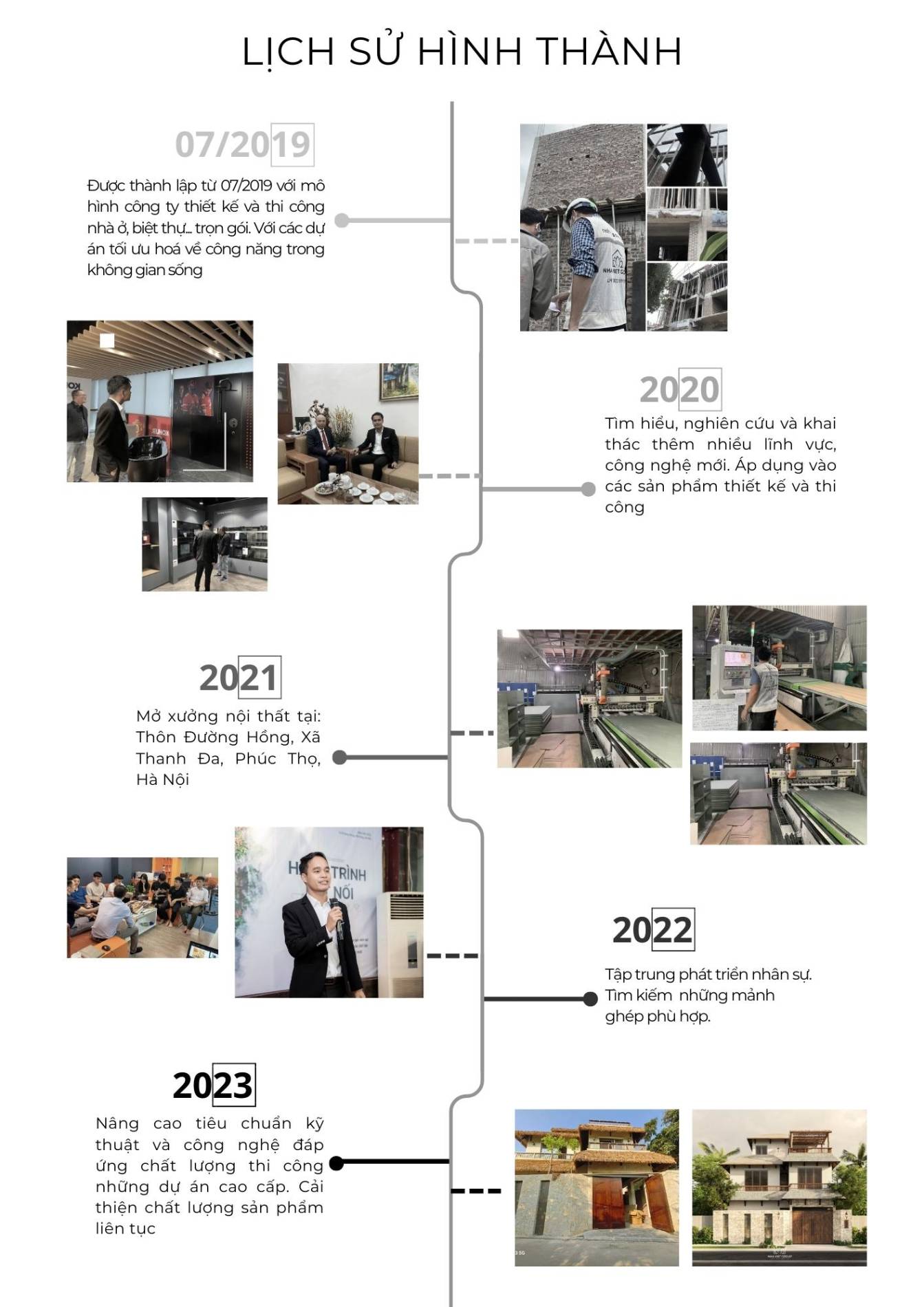 LỊCH SỬ HÌNH THÀNH

07/2019

Được thành lập từ 07/2019 với mô hình công ty thiết kế và thi công nhà ở, biệt thự... trọn gói. Với các dự án tối ưu hoá về công năng trong không gian sống

2020

Tìm hiểu, nghiên cứu và khai thác thêm nhiều lĩnh vực, công nghệ mới. Áp dụng vào các sản phẩm thiết kế và thi công

2021

Mở xưởng nội thất tại: Thôn Đường Hồng, Xã Thanh Đa, Phúc Thọ, Hà Nội

2022

Tập trung phát triển nhân sự. Tìm kiếm những mảnh ghép phù hợp.

2023

Nâng cao tiêu chuẩn kỹ thuật và công nghệ đáp ứng chất lượng thi công những dự án cao cấp. Cải thiện chất lượng sản phẩm liên tục